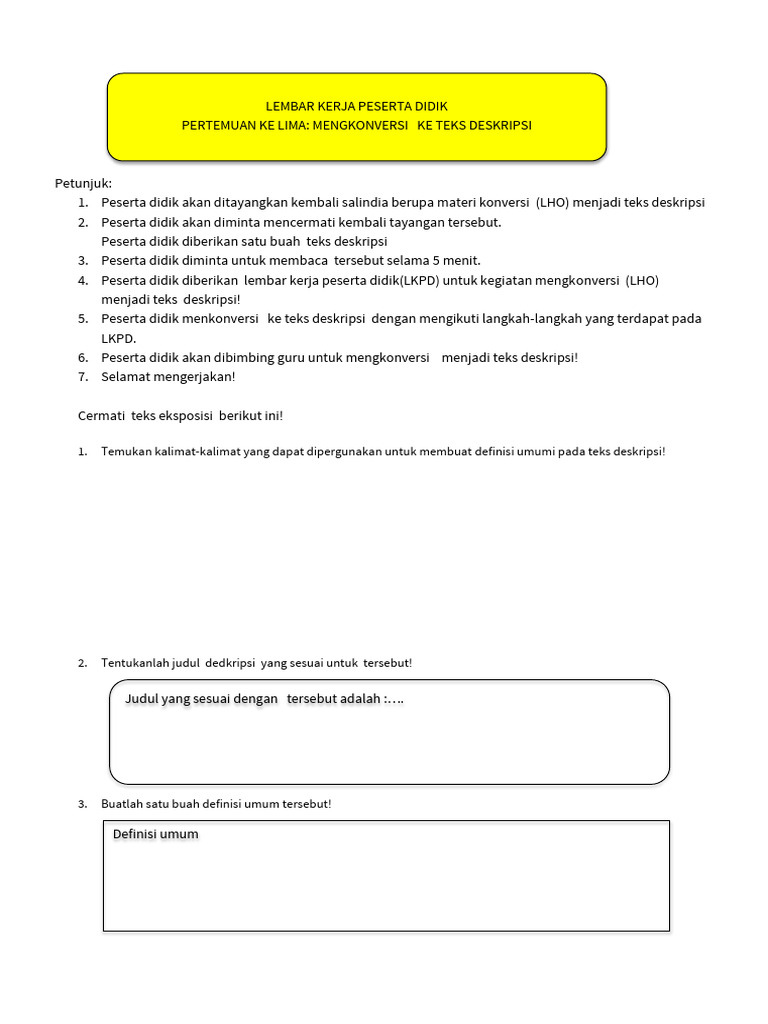 LEMBAR KERJA PESERTA DIDIK
PERTEMUAN KE LIMA: MENGKONVERSI KE TEKS DESKRIPSI

Petunjuk:
1. Peserta didik akan ditayangkan kembali salindia berupa materi konversi (LHO) menjadi teks deskripsi
2. Peserta didik akan diminta mencermati kembali tayangan tersebut.
Peserta didik diberikan satu buah teks deskripsi
3. Peserta didik diminta untuk membaca tersebut selama 5 menit.
4. Peserta didik diberikan lembar kerja peserta didik(LKPD) untuk kegiatan mengkonversi (LHO) menjadi teks deskripsi!
5. Peserta didik menkonversi ke teks deskripsi dengan mengikuti langkah-langkah yang terdapat pada LKPD.
6. Peserta didik akan dibimbing guru untuk mengkonversi menjadi teks deskripsi!
7. Selamat mengerjakan!

Cermati teks eksposisi berikut ini!

1. Temukan kalimat-kalimat yang dapat dipergunakan untuk membuat definisi umumi pada teks deskripsi!

2. Tentukanlah judul dedkripsi yang sesuai untuk tersebut!

Judul yang sesuai dengan tersebut adalah :….

3. Buatlah satu buah definisi umum tersebut!

Definisi umum